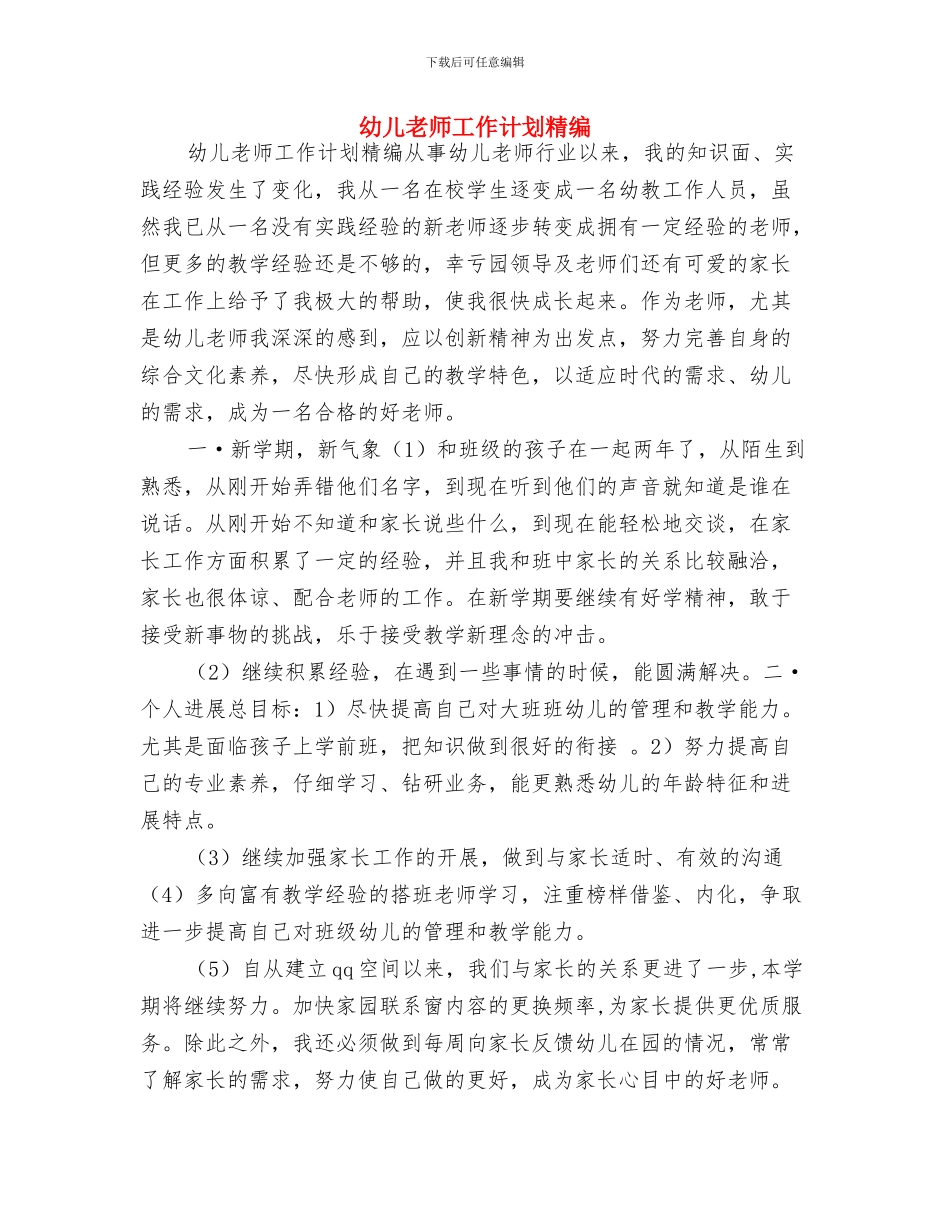 下载后可任意编辑

幼儿老师工作计划精编

幼儿老师工作计划精编从事幼儿老师行业以来，我的知识面、实践经验发生了变化，我从一名在校学生逐变成一名幼教工作人员，虽然我已从一名没有实践经验的新老师逐步转变成拥有一定经验的老师，但更多的教学经验还是不够的，幸亏园领导及老师们还有可爱的家长在工作上给予了我极大的帮助，使我很快成长起来。作为老师，尤其是幼儿老师我深深的感到，应以创新精神为出发点，努力完善自身的综合文化素养，尽快形成自己的教学特色，以适应时代的需求、幼儿的需求，成为一名合格的好老师。

一·新学期，新气象（1）和班级的孩子在一起两年了，从陌生到熟悉，从刚开始弄错他们名字，到现在听到他们的声音就知道是谁在说话。从刚开始不知道和家长说些什么，到现在能轻松地交谈，在家长工作方面积累了一定的经验，并且我和班中家长的关系比较融洽，家长也很体谅、配合老师的工作。在新学期要继续有好学精神，敢于接受新事物的挑战，乐于接受教学新理念的冲击。

（2）继续积累经验，在遇到一些事情的时候，能圆满解决。二·个人进展总目标：1）尽快提高自己对大班班幼儿的管理和教学能力。尤其是面临孩子上学前班，把知识做到很好的衔接 。2）努力提高自己的专业素养，仔细学习、钻研业务，能更熟悉幼儿的年龄特征和进展特点。

（3）继续加强家长工作的开展，做到与家长适时、有效的沟通（4）多向富有教学经验的搭班老师学习，注重榜样借鉴、内化，争取进一步提高自己对班级幼儿的管理和教学能力。

（5）自从建立qq空间以来，我们与家长的关系更进了一步,本学期将继续努力。加快家园联系窗内容的更换频率,为家长提供更优质服务。除此之外，我还必须做到每周向家长反馈幼儿在园的情况，常常了解家长的需求，努力使自己做的更好，成为家长心目中的好老师。